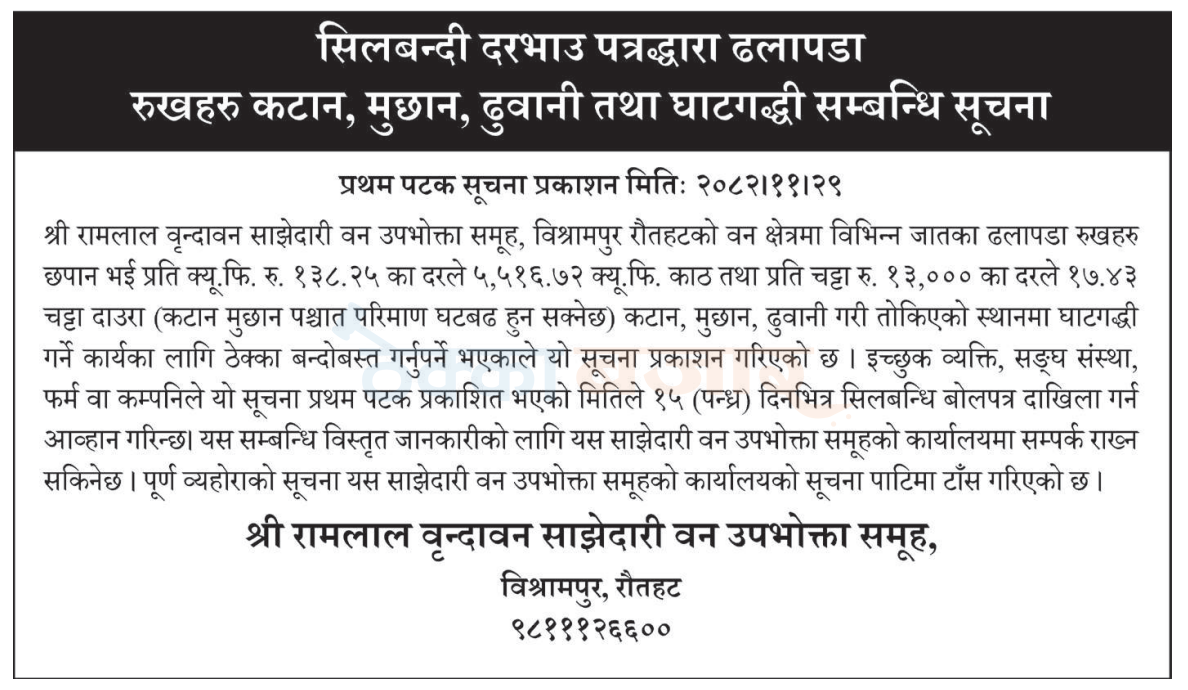 सिलबन्दी दरभाउ पत्रद्धारा ढलापडा रुखहरु कटान, मुछान, ढुवानी तथा घाटगद्धी सम्बन्धि सूचना

प्रथम पटक सूचना प्रकाशन मितिः २०८२।११।२९

श्री रामलाल वृन्दावन साझेदारी वन उपभोक्ता समूह, विश्रामपुर रौतहटको वन क्षेत्रमा विभिन्न जातका ढलापडा रुखहरु छपान भई प्रति क्यू.फि. रु. १३८.२५ का दरले ५,५१६.७२ क्यू.फि. काठ तथा प्रति चट्टा रु. १३,००० का दरले १७.४३ चट्टा दाउरा (कटान मुछान पश्चात परिमाण घटबढ हुन सक्नेछ) कटान, मुछान, ढुवानी गरी तोकिएको स्थानमा घाटगद्धी गर्ने कार्यका लागि ठेक्का बन्दोबस्त गर्नुपर्ने भएकाले यो सूचना प्रकाशन गरिएको छ । इच्छुक व्यक्ति, सङ्घ संस्था, फर्म वा कम्पनिले यो सूचना प्रथम पटक प्रकाशित भएको मितिले १५ (पन्ध्र) दिनभित्र सिलबन्धि बोलपत्र दाखिला गर्न आव्हान गरिन्छ। यस सम्बन्धि विस्तृत जानकारीको लागि यस साझेदारी वन उपभोक्ता समूहको कार्यालयमा सम्पर्क राख्न सकिनेछ । पूर्ण व्यहोराको सूचना यस साझेदारी वन उपभोक्ता समूहको कार्यालयको सूचना पाटिमा टाँस गरिएको छ ।

श्री रामलाल वृन्दावन साझेदारी वन उपभोक्ता समूह,
विश्रामपुर, रौतहट
९८१११२६६००